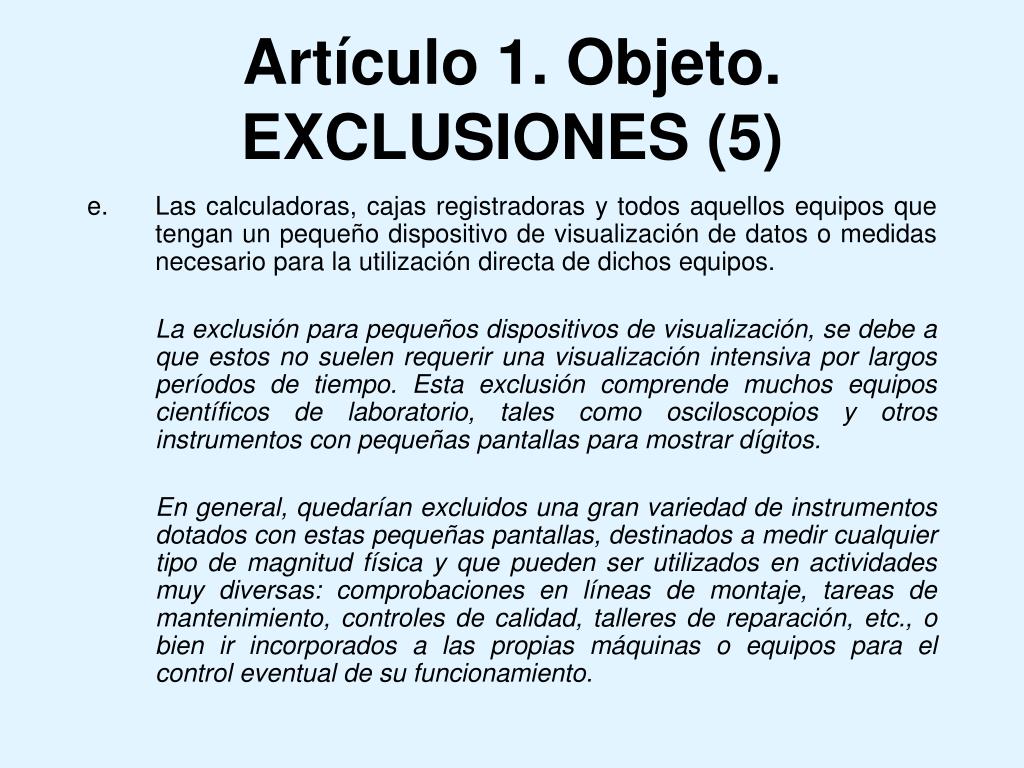 Artículo 1. Objeto. EXCLUSIONES (5)

e. Las calculadoras, cajas registradoras y todos aquellos equipos que tengan un pequeño dispositivo de visualización de datos o medidas necesario para la utilización directa de dichos equipos.

La exclusión para pequeños dispositivos de visualización, se debe a que estos no suelen requerir una visualización intensiva por largos períodos de tiempo. Esta exclusión comprende muchos equipos científicos de laboratorio, tales como osciloscopios y otros instrumentos con pequeñas pantallas para mostrar dígitos.

En general, quedarían excluidos una gran variedad de instrumentos dotados con estas pequeñas pantallas, destinados a medir cualquier tipo de magnitud física y que pueden ser utilizados en actividades muy diversas: comprobaciones en líneas de montaje, tareas de mantenimiento, controles de calidad, talleres de reparación, etc., o bien ir incorporados a las propias máquinas o equipos para el control eventual de su funcionamiento.